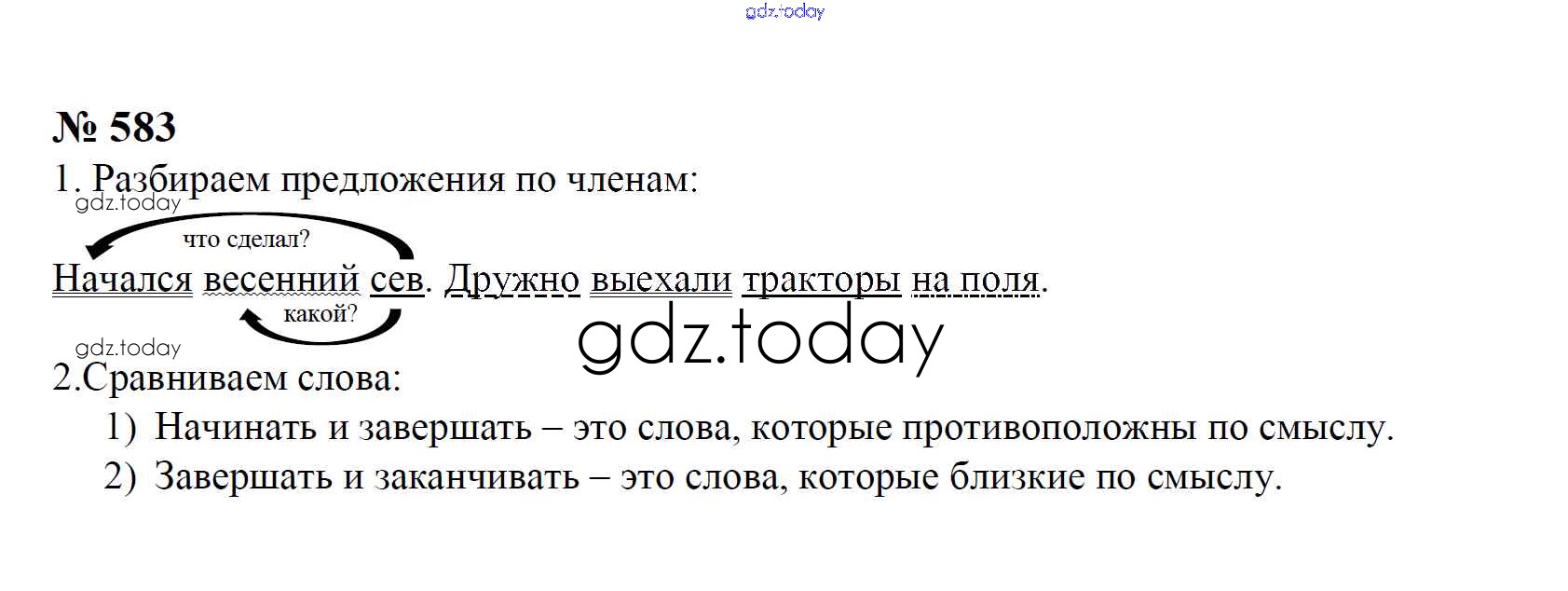 № 583

1. Разбираем предложения по членам:

что сделал?

Начался весенний сев. Дружно выехали тракторы на поля.

какой?

2.Сравниваем слова:

1) Начинать и завершать – это слова, которые противоположны по смыслу.
2) Завершать и заканчивать – это слова, которые близкие по смыслу.

gdz.today